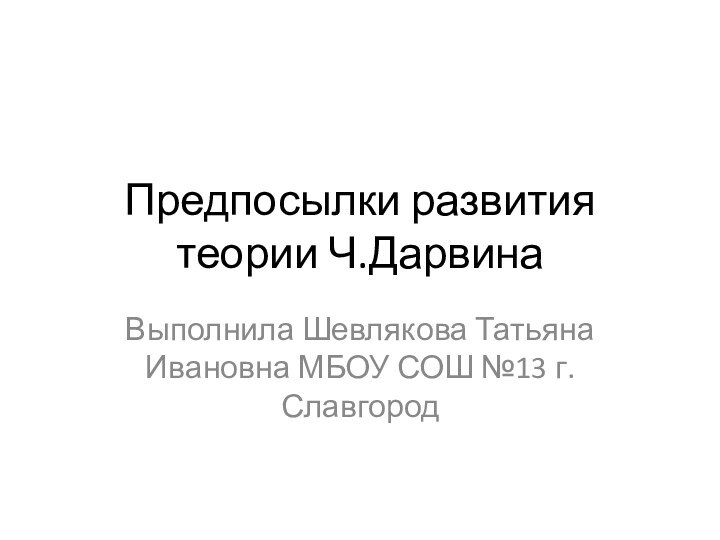 Предпосылки развития теории Ч.Дарвина

Выполнила Шевлякова Татьяна Ивановна МБОУ СОШ №13 г. Славгород